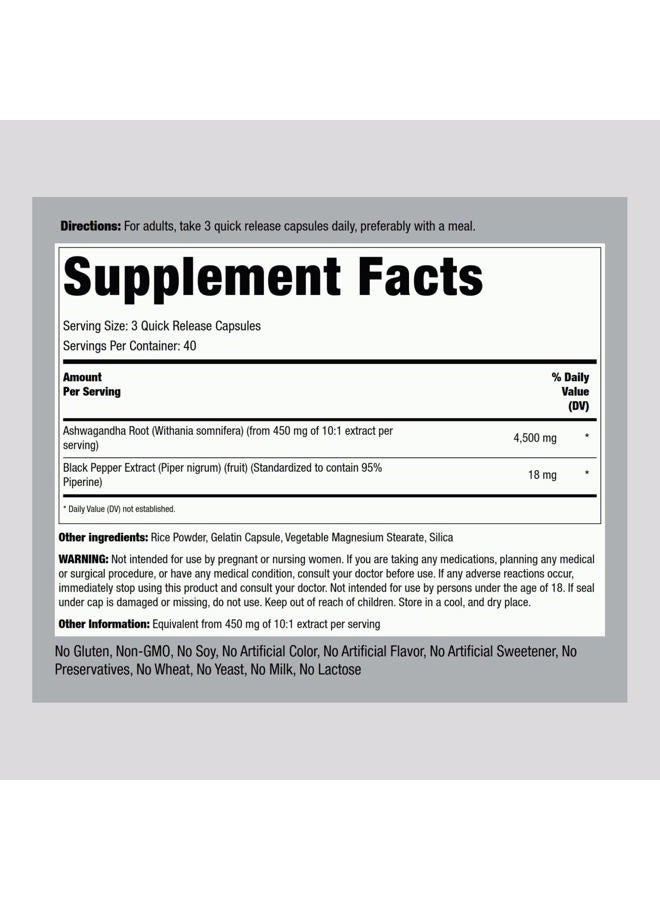 Directions: For adults, take 3 quick release capsules daily, preferably with a meal.

Supplement Facts

Serving Size: 3 Quick Release Capsules
Servings Per Container: 40

| Amount Per Serving | | % Daily Value (DV) |
|---|---|---|
| Ashwagandha Root (Withania somnifera) (from 450 mg of 10:1 extract per serving) | 4,500 mg | * |
| Black Pepper Extract (Piper nigrum) (fruit) (Standardized to contain 95% Piperine) | 18 mg | * |

* Daily Value (DV) not established.

Other ingredients: Rice Powder, Gelatin Capsule, Vegetable Magnesium Stearate, Silica

WARNING: Not intended for use by pregnant or nursing women. If you are taking any medications, planning any medical or surgical procedure, or have any medical condition, consult your doctor before use. If any adverse reactions occur, immediately stop using this product and consult your doctor. Not intended for use by persons under the age of 18. If seal under cap is damaged or missing, do not use. Keep out of reach of children. Store in a cool, and dry place.

Other Information: Equivalent from 450 mg of 10:1 extract per serving

No Gluten, Non-GMO, No Soy, No Artificial Color, No Artificial Flavor, No Artificial Sweetener, No Preservatives, No Wheat, No Yeast, No Milk, No Lactose